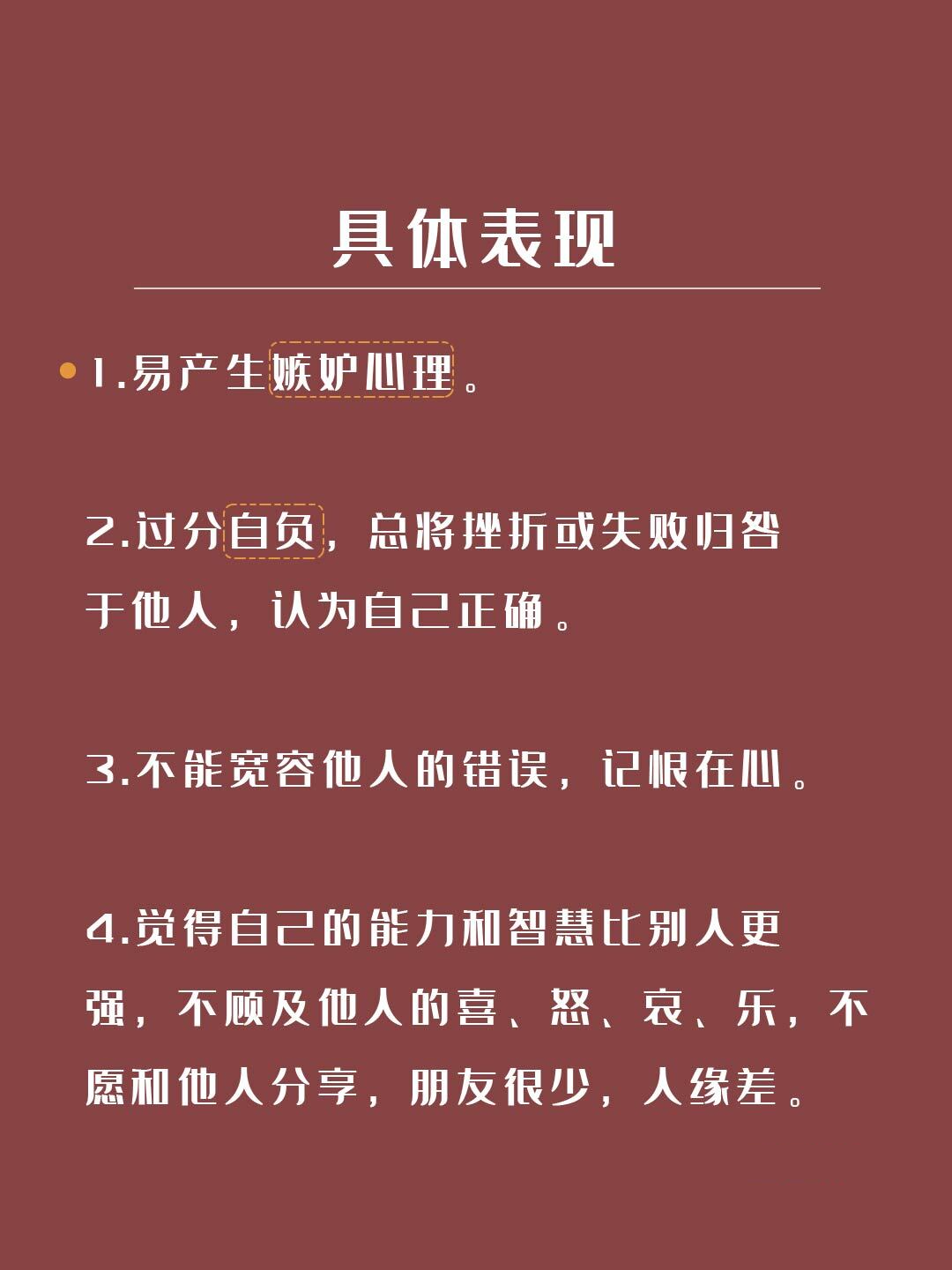 具体表现

1.易产生嫉妒心理。

2.过分自负，总将挫折或失败归咎于他人，认为自己正确。

3.不能宽容他人的错误，记恨在心。

4.觉得自己的能力和智慧比别人更强，不顾及他人的喜、怒、哀、乐，不愿和他人分享，朋友很少，人缘差。